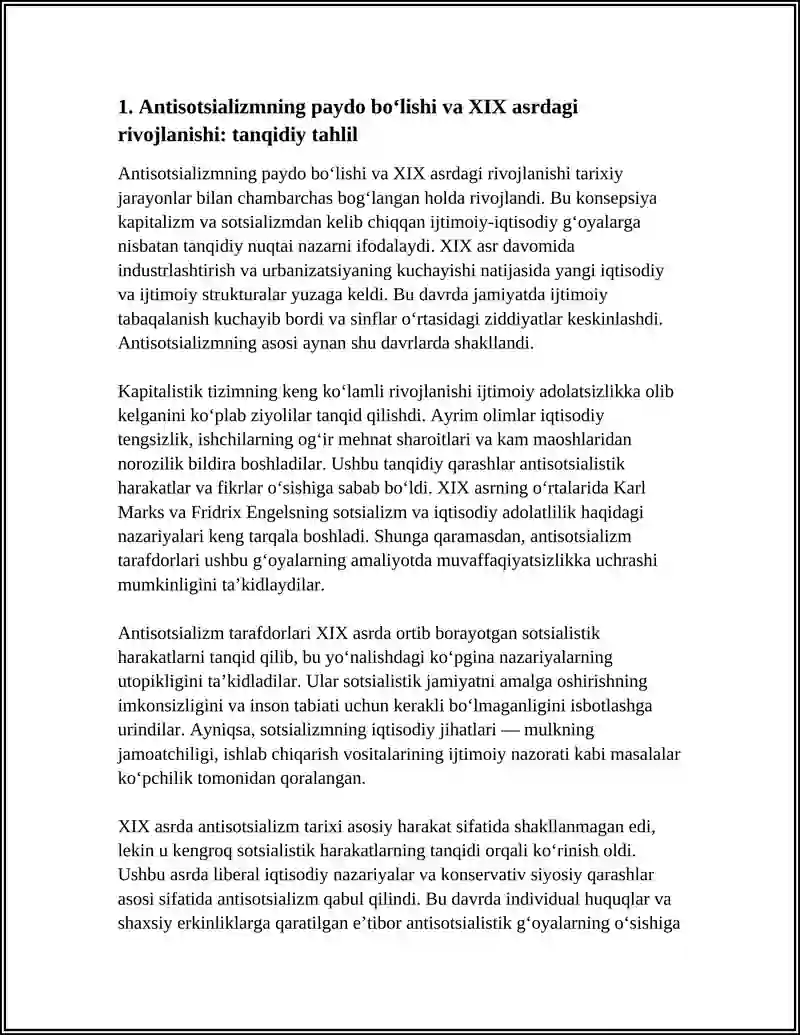 1. Antisotsializmning paydo bo'lishi va XIX asrdagi rivojlanishi: tanqidiy tahlil

Antisotsializmning paydo bo'lishi va XIX asrdagi rivojlanishi tarixiy jarayonlar bilan chambarchas bog'langan holda rivojlandi. Bu konsepsiya kapitalizm va sotsializmdan kelib chiqqan ijtimoiy-iqtisodiy g'oyalarga nisbatan tanqidiy nuqtai nazarni ifodalaydi. XIX asr davomida industrlashtirish va urbanizatsiyaning kuchayishi natijasida yangi iqtisodiy va ijtimoiy strukturalar yuzaga keldi. Bu davrda jamiyatda ijtimoiy tabaqalanish kuchayib bordi va sinflar o'rtasidagi ziddiyatlar keskinlashdi. Antisotsializmning asosi aynan shu davrlarda shakllandi.

Kapitalistik tizimning keng ko'lamli rivojlanishi ijtimoiy adolatsizlikka olib kelganini ko'plab ziyolilar tanqid qilishdi. Ayrim olimlar iqtisodiy tengsizlik, ishchilarning og'ir mehnat sharoitlari va kam maoshlaridan norozilik bildira boshladilar. Ushbu tanqidiy qarashlar antisotsialistik harakatlar va fikrlar o'sishiga sabab bo'ldi. XIX asrning o'rtalarida Karl Marks va Fridrix Engelsning sotsializm va iqtisodiy adolatlilik haqidagi nazariyalari keng tarqala boshladi. Shunga qaramasdan, antisotsializm tarafdorlari ushbu g'oyalarning amaliyotda muvaffaqiyatsizlikka uchrashi mumkinligini ta'kidlaydilar.

Antisotsializm tarafdorlari XIX asrda ortib borayotgan sotsialistik harakatlarni tanqid qilib, bu yo'nalishdagi ko'pgina nazariyalarning utopikligini ta'kidladilar. Ular sotsialistik jamiyatni amalga oshirishning imkonsizligini va inson tabiati uchun kerakli bo'lmaganligini isbotlashga urindilar. Ayniqsa, sotsializmning iqtisodiy jihatlari — mulkning jamoatchiligi, ishlab chiqarish vositalarining ijtimoiy nazorati kabi masalalar ko'pchilik tomonidan qoralangan.

XIX asrda antisotsializm tarixi asosiy harakat sifatida shakllanmagan edi, lekin u kengroq sotsialistik harakatlarning tanqidi orqali ko'rinish oldi. Ushbu asrda liberal iqtisodiy nazariyalar va konservativ siyosiy qarashlar asosi sifatida antisotsializm qabul qilindi. Bu davrda individual huquqlar va shaxsiy erkinliklarga qaratilgan e'tibor antisotsialistik g'oyalarning o'sishiga